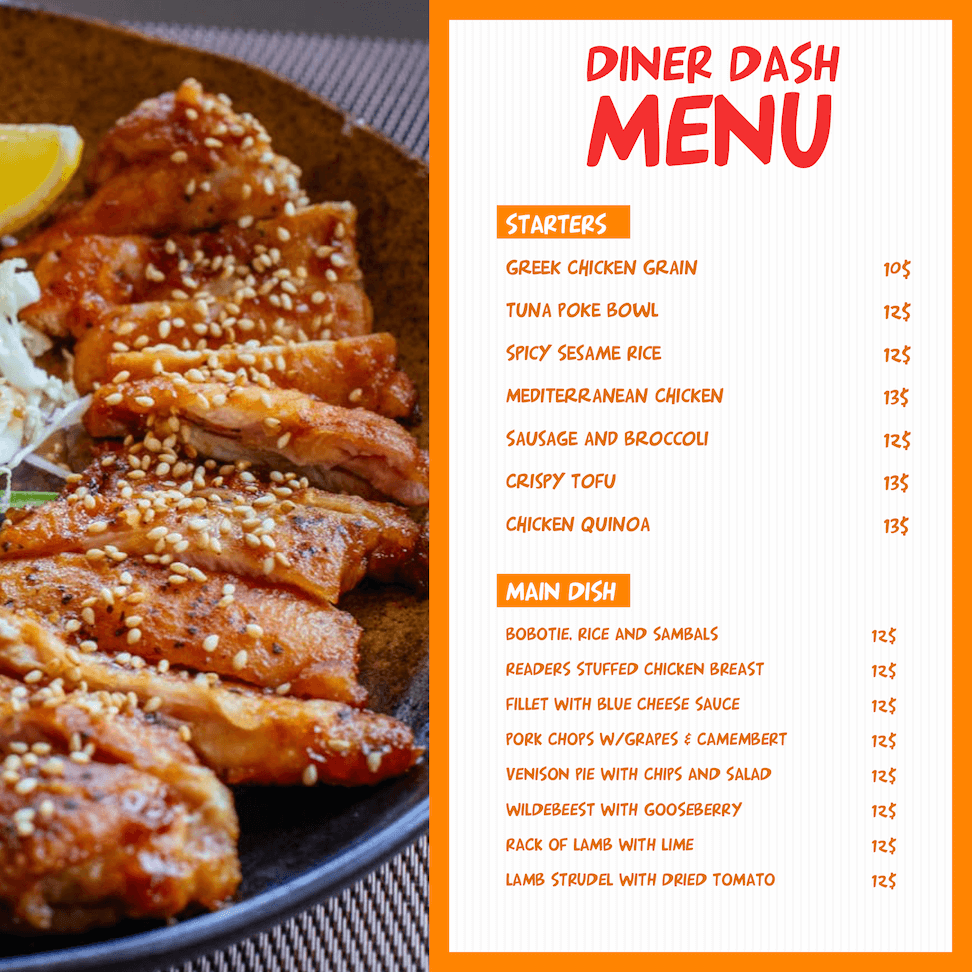 DINER DASH
MENU

STARTERS

GREEK CHICKEN GRAIN 10$
TUNA POKE BOWL 12$
SPICY SESAME RICE 12$
MEDITERRANEAN CHICKEN 13$
SAUSAGE AND BROCCOLI 12$
CRISPY TOFU 13$
CHICKEN QUINOA 13$

MAIN DISH

BOBOTIE. RICE AND SAMBALS 12$
READERS STUFFED CHICKEN BREAST 12$
FILLET WITH BLUE CHEESE SAUCE 12$
PORK CHOPS W/GRAPES & CAMEMBERT 12$
VENISON PIE WITH CHIPS AND SALAD 12$
WILDEBEEST WITH GOOSEBERRY 12$
RACK OF LAMB WITH LIME 12$
LAMB STRUDEL WITH DRIED TOMATO 12$